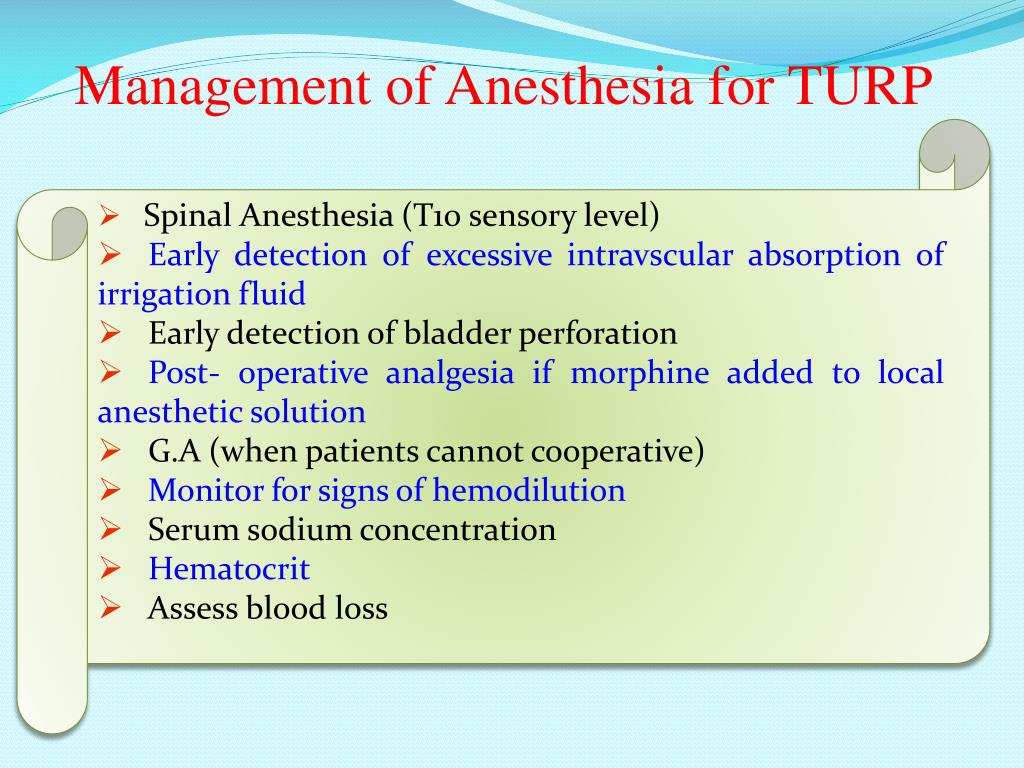 Management of Anesthesia for TURP

➢ Spinal Anesthesia (T10 sensory level)
➢ Early detection of excessive intravscular absorption of irrigation fluid
➢ Early detection of bladder perforation
➢ Post- operative analgesia if morphine added to local anesthetic solution
➢ G.A (when patients cannot cooperative)
➢ Monitor for signs of hemodilution
➢ Serum sodium concentration
➢ Hematocrit
➢ Assess blood loss